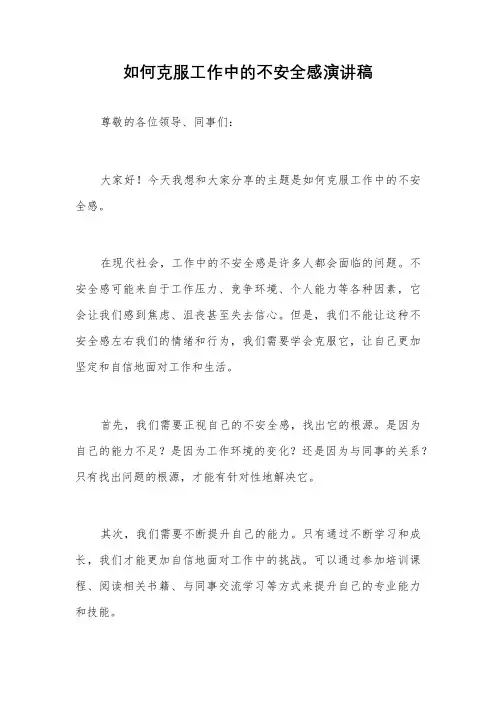 如何克服工作中的不安全感演讲稿

尊敬的各位领导、同事们：

大家好！今天我想和大家分享的主题是如何克服工作中的不安全感。

在现代社会，工作中的不安全感是许多人都会面临的问题。不安全感可能来自于工作压力、竞争环境、个人能力等各种因素，它会让我们感到焦虑、沮丧甚至失去信心。但是，我们不能让这种不安全感左右我们的情绪和行为，我们需要学会克服它，让自己更加坚定和自信地面对工作和生活。

首先，我们需要正视自己的不安全感，找出它的根源。是因为自己的能力不足？是因为工作环境的变化？还是因为与同事的关系？只有找出问题的根源，才能有针对性地解决它。

其次，我们需要不断提升自己的能力。只有通过不断学习和成长，我们才能更加自信地面对工作中的挑战。可以通过参加培训课程、阅读相关书籍、与同事交流学习等方式来提升自己的专业能力和技能。